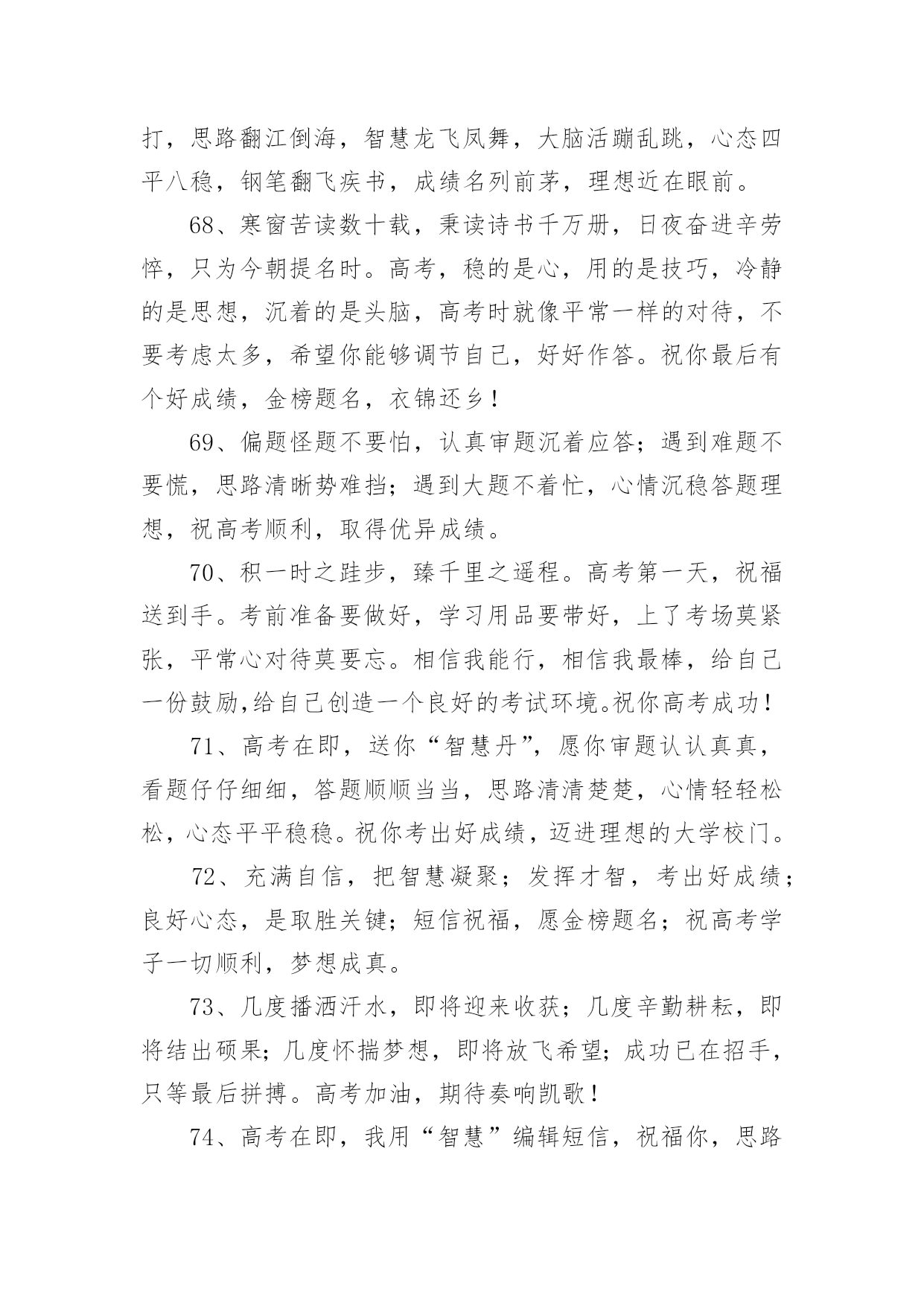 打，思路翻江倒海，智慧龙飞凤舞，大脑活蹦乱跳，心态四平八稳，钢笔翻飞疾书，成绩名列前茅，理想近在眼前。

68、寒窗苦读数十载，秉读诗书千万册，日夜奋进辛劳悴，只为今朝提名时。高考，稳的是心，用的是技巧，冷静的是思想，沉着的是头脑，高考时就像平常一样的对待，不要考虑太多，希望你能够调节自己，好好作答。祝你最后有个好成绩，金榜题名，衣锦还乡！

69、偏题怪题不要怕，认真审题沉着应答；遇到难题不要慌，思路清晰势难挡；遇到大题不着忙，心情沉稳答题理想，祝高考顺利，取得优异成绩。

70、积一时之跬步，臻千里之遥程。高考第一天，祝福送到手。考前准备要做好，学习用品要带好，上了考场莫紧张，平常心对待莫要忘。相信我能行，相信我最棒，给自己一份鼓励,给自己创造一个良好的考试环境。祝你高考成功！

71、高考在即，送你“智慧丹”，愿你审题认认真真，看题仔仔细细，答题顺顺当当，思路清清楚楚，心情轻轻松松，心态平平稳稳。祝你考出好成绩，迈进理想的大学校门。

72、充满自信，把智慧凝聚；发挥才智，考出好成绩；良好心态，是取胜关键；短信祝福，愿金榜题名；祝高考学子一切顺利，梦想成真。

73、几度播洒汗水，即将迎来收获；几度辛勤耕耘，即将结出硕果；几度怀揣梦想，即将放飞希望；成功已在招手，只等最后拼搏。高考加油，期待奏响凯歌！

74、高考在即，我用“智慧”编辑短信，祝福你，思路